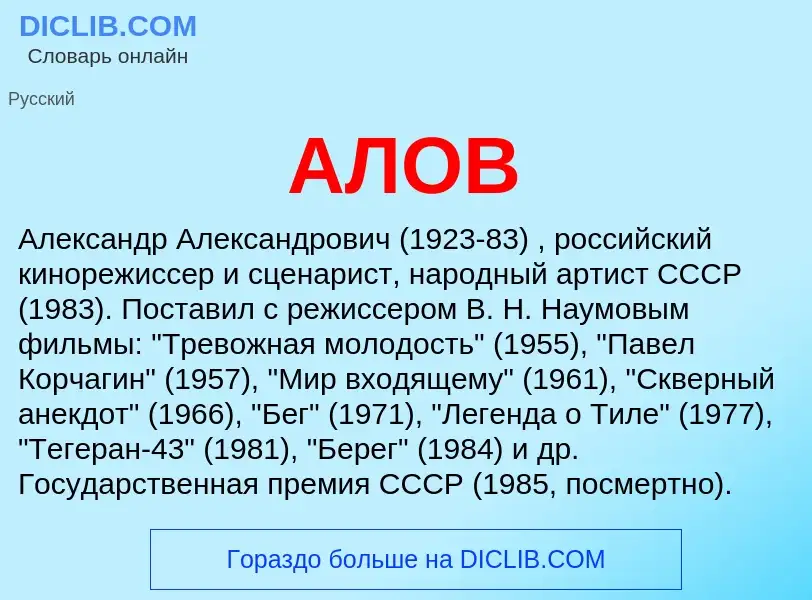 DICLIB.COM
Словарь онлайн

Русский

АЛОВ

Александр Александрович (1923-83) , российский кинорежиссер и сценарист, народный артист СССР (1983). Поставил с режиссером В. Н. Наумовым фильмы: "Тревожная молодость" (1955), "Павел Корчагин" (1957), "Мир входящему" (1961), "Скверный анекдот" (1966), "Бег" (1971), "Легенда о Тиле" (1977), "Тегеран-43" (1981), "Берег" (1984) и др. Государственная премия СССР (1985, посмертно).

Гораздо больше на DICLIB.COM